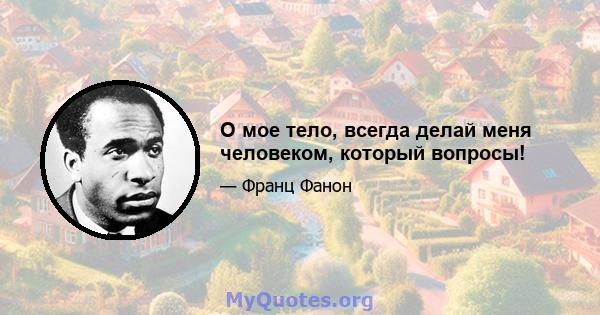 О мое тело, всегда делай меня человеком, который вопросы!

— Франц Фанон

MyQuotes.org